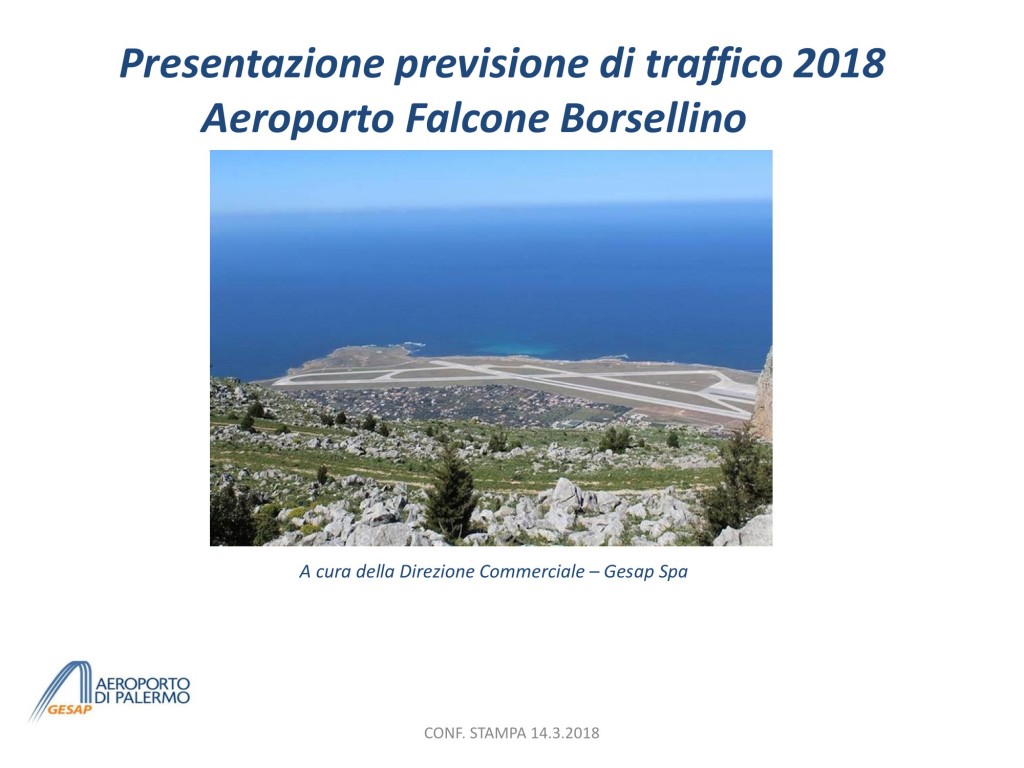 Presentazione previsione di traffico 2018
Aeroporto Falcone Borsellino

A cura della Direzione Commerciale – Gesap Spa

AEROPORTO
DI PALERMO
GESAP

CONF. STAMPA 14.3.2018